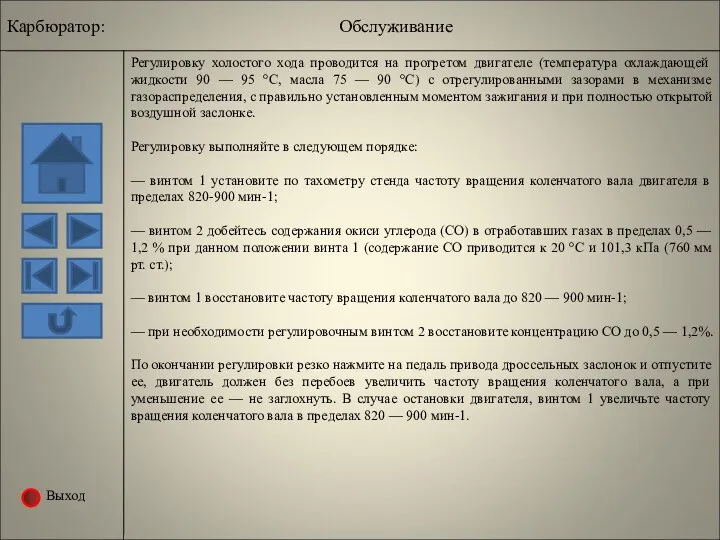 Карбюратор:

Обслуживание

Регулировку холостого хода проводится на прогретом двигателе (температура охлаждающей жидкости 90 — 95 °С, масла 75 — 90 °С) с отрегулированными зазорами в механизме газораспределения, с правильно установленным моментом зажигания и при полностью открытой воздушной заслонке.

Регулировку выполняйте в следующем порядке:

— винтом 1 установите по тахометру стенда частоту вращения коленчатого вала двигателя в пределах 820-900 мин-1;

— винтом 2 добейтесь содержания окиси углерода (СО) в отработавших газах в пределах 0,5 — 1,2 % при данном положении винта 1 (содержание СО приводится к 20 °С и 101,3 кПа (760 мм рт. ст.);

— винтом 1 восстановите частоту вращения коленчатого вала до 820 — 900 мин-1;

— при необходимости регулировочным винтом 2 восстановите концентрацию СО до 0,5 — 1,2%.

По окончании регулировки резко нажмите на педаль привода дроссельных заслонок и отпустите ее, двигатель должен без перебоев увеличить частоту вращения коленчатого вала, а при уменьшение ее — не заглохнуть. В случае остановки двигателя, винтом 1 увеличьте частоту вращения коленчатого вала в пределах 820 — 900 мин-1.

Выход